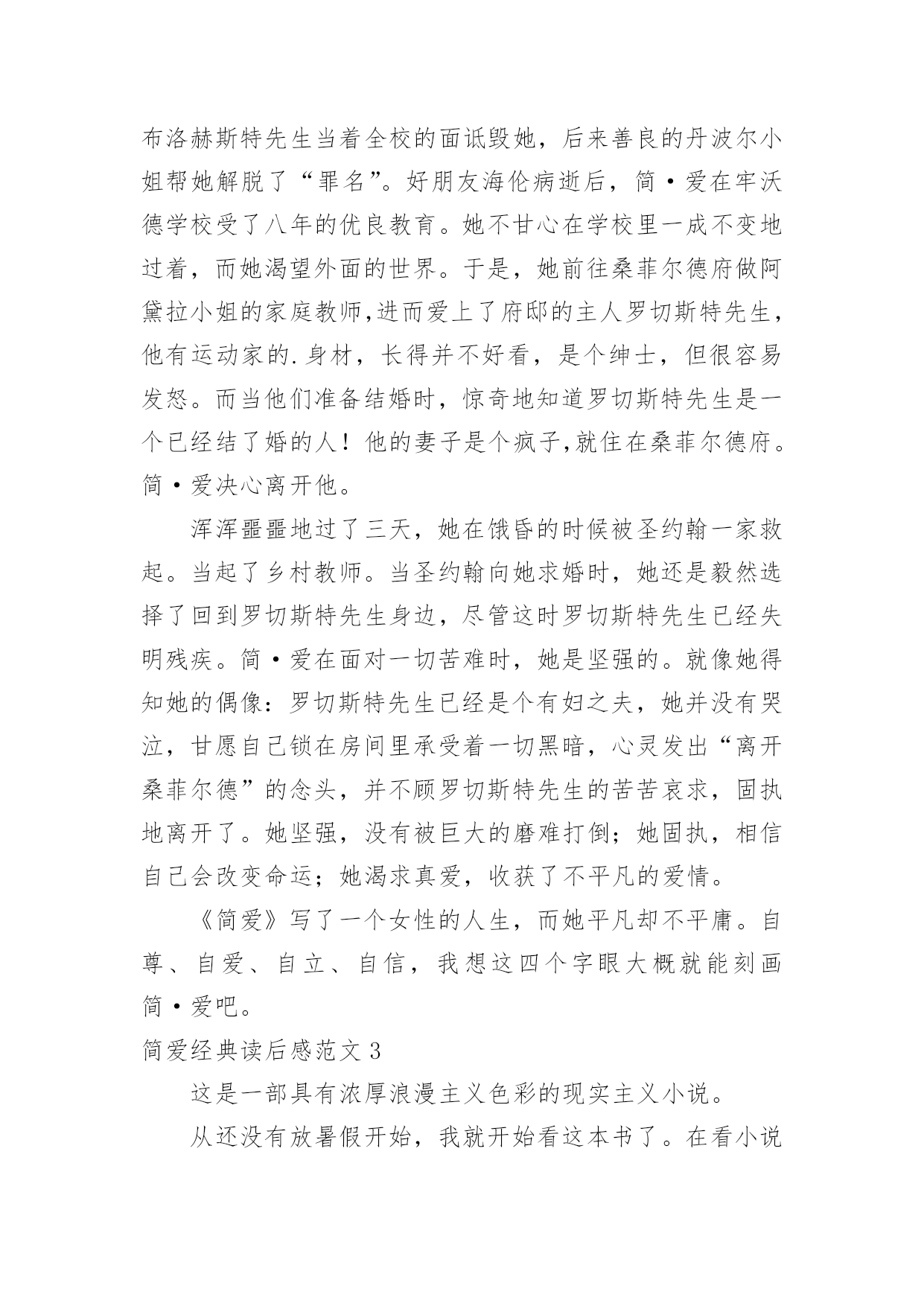 布洛赫斯特先生当着全校的面诋毁她，后来善良的丹波尔小姐帮她解脱了“罪名”。好朋友海伦病逝后，简·爱在牢沃德学校受了八年的优良教育。她不甘心在学校里一成不变地过着，而她渴望外面的世界。于是，她前往桑菲尔德府做阿黛拉小姐的家庭教师,进而爱上了府邸的主人罗切斯特先生，他有运动家的.身材，长得并不好看，是个绅士，但很容易发怒。而当他们准备结婚时，惊奇地知道罗切斯特先生是一个已经结了婚的人！他的妻子是个疯子,就住在桑菲尔德府。简·爱决心离开他。

浑浑噩噩地过了三天，她在饿昏的时候被圣约翰一家救起。当起了乡村教师。当圣约翰向她求婚时，她还是毅然选择了回到罗切斯特先生身边，尽管这时罗切斯特先生已经失明残疾。简·爱在面对一切苦难时，她是坚强的。就像她得知她的偶像：罗切斯特先生已经是个有妇之夫，她并没有哭泣，甘愿自己锁在房间里承受着一切黑暗，心灵发出“离开桑菲尔德”的念头，并不顾罗切斯特先生的苦苦哀求，固执地离开了。她坚强，没有被巨大的磨难打倒；她固执，相信自己会改变命运；她渴求真爱，收获了不平凡的爱情。

《简爱》写了一个女性的人生，而她平凡却不平庸。自尊、自爱、自立、自信，我想这四个字眼大概就能刻画简·爱吧。

简爱经典读后感范文 3

这是一部具有浓厚浪漫主义色彩的现实主义小说。

从还没有放暑假开始，我就开始看这本书了。在看小说